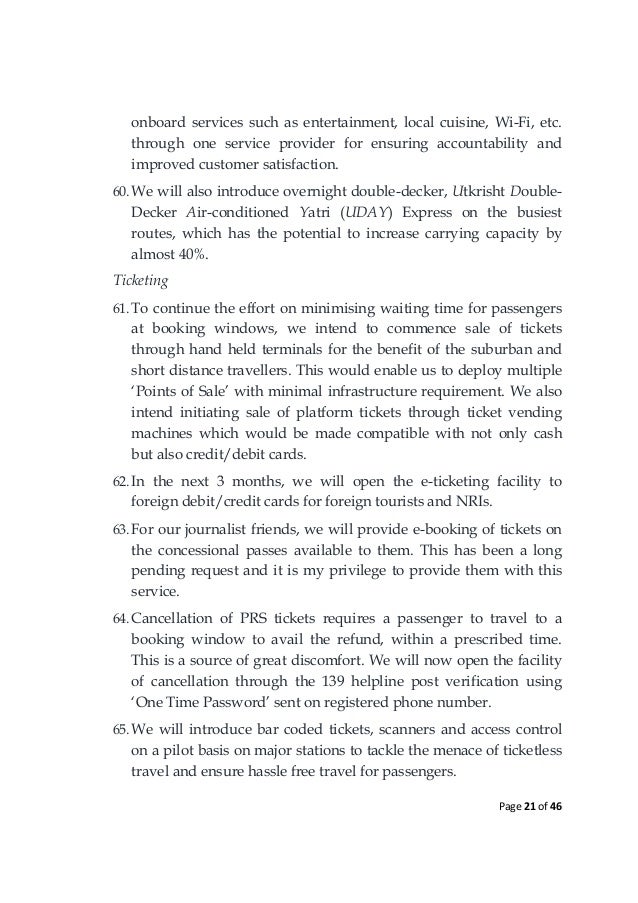 onboard services such as entertainment, local cuisine, Wi-Fi, etc. through one service provider for ensuring accountability and improved customer satisfaction.

60. We will also introduce overnight double-decker, Utkrisht Double-Decker Air-conditioned Yatri (UDAY) Express on the busiest routes, which has the potential to increase carrying capacity by almost 40%.

Ticketing

61. To continue the effort on minimising waiting time for passengers at booking windows, we intend to commence sale of tickets through hand held terminals for the benefit of the suburban and short distance travellers. This would enable us to deploy multiple 'Points of Sale' with minimal infrastructure requirement. We also intend initiating sale of platform tickets through ticket vending machines which would be made compatible with not only cash but also credit/debit cards.

62. In the next 3 months, we will open the e-ticketing facility to foreign debit/credit cards for foreign tourists and NRIs.

63. For our journalist friends, we will provide e-booking of tickets on the concessional passes available to them. This has been a long pending request and it is my privilege to provide them with this service.

64. Cancellation of PRS tickets requires a passenger to travel to a booking window to avail the refund, within a prescribed time. This is a source of great discomfort. We will now open the facility of cancellation through the 139 helpline post verification using 'One Time Password' sent on registered phone number.

65. We will introduce bar coded tickets, scanners and access control on a pilot basis on major stations to tackle the menace of ticketless travel and ensure hassle free travel for passengers.

Page 21 of 46